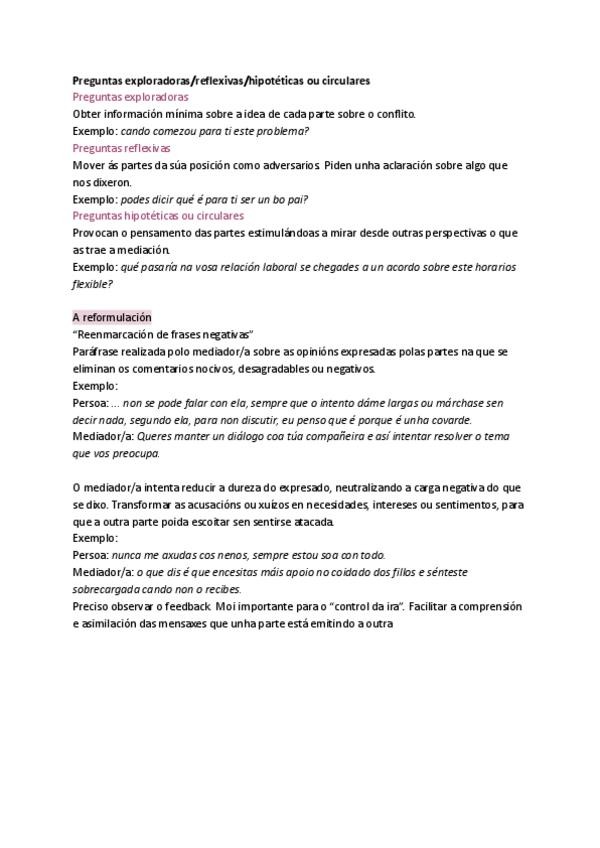 Preguntas exploradoras/reflexivas/hipotéticas ou circulares
Preguntas exploradoras
Obter información mínima sobre a idea de cada parte sobre o conflito.
Exemplo: cando comezou para ti este problema?
Preguntas reflexivas
Mover ás partes da súa posición como adversarios. Piden unha aclaración sobre algo que nos dixeron.
Exemplo: podes dicir qué é para ti ser un bo pai?
Preguntas hipotéticas ou circulares
Provocan o pensamento das partes estimulándoas a mirar desde outras perspectivas o que as trae a mediación.
Exemplo: qué pasaría na vosa relación laboral se chegades a un acordo sobre este horarios flexible?

A reformulación
"Reenmarcación de frases negativas"
Paráfrase realizada polo mediador/a sobre as opinións expresadas polas partes na que se eliminan os comentarios nocivos, desagradables ou negativos.
Exemplo:
Persoa: ... non se pode falar con ela, sempre que o intento dáme largas ou márchase sen decir nada, segundo ela, para non discutir, eu penso que é porque é unha covarde.
Mediador/a: Queres manter un diálogo coa túa compañeira e así intentar resolver o tema que vos preocupa.

O mediador/a intenta reducir a dureza do expresado, neutralizando a carga negativa do que se dixo. Transformar as acusacións ou xuízos en necesidades, intereses ou sentimentos, para que a outra parte poida escoitar sen sentirse atacada.
Exemplo:
Persoa: nunca me axudas cos nenos, sempre estou soa con todo.
Mediador/a: o que dis é que encesitas máis apoio no coidado dos fillos e sénteste sobrecargada cando non o recibes.
Preciso observar o feedback. Moi importante para o "control da ira". Facilitar a comprensión e asimilación das mensaxes que unha parte está emitindo a outra